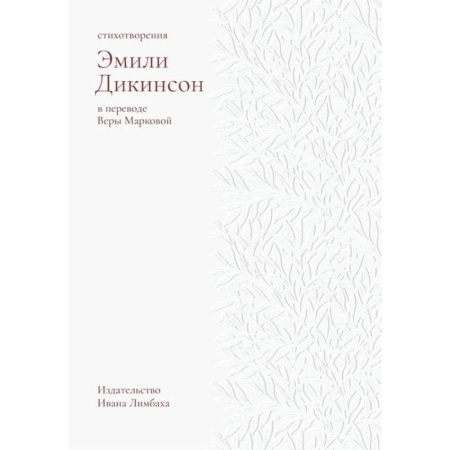 стихотворения

Эмили Дикинсон

в переводе
Веры Марковой

Издательство
Ивана Лимбаха